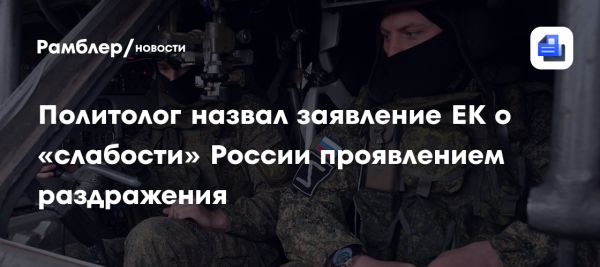 Рамблер/новости

Политолог назвал заявление ЕК о «слабости» России проявлением раздражения